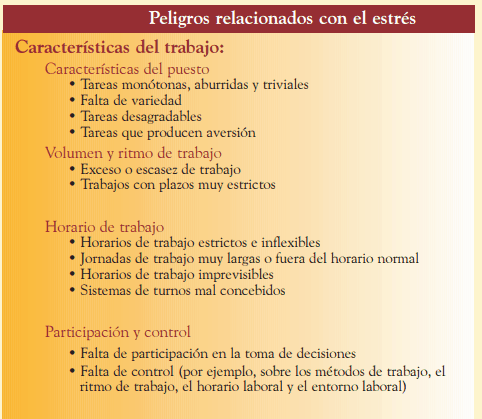 Peligros relacionados con el estrés

Características del trabajo:

Características del puesto
• Tareas monótonas, aburridas y triviales
• Falta de variedad
• Tareas desagradables
• Tareas que producen aversión

Volumen y ritmo de trabajo
• Exceso o escasez de trabajo
• Trabajos con plazos muy estrictos

Horario de trabajo
• Horarios de trabajo estrictos e inflexibles
• Jornadas de trabajo muy largas o fuera del horario normal
• Horarios de trabajo imprevisibles
• Sistemas de turnos mal concebidos

Participación y control
• Falta de participación en la toma de decisiones
• Falta de control (por ejemplo, sobre los métodos de trabajo, el ritmo de trabajo, el horario laboral y el entorno laboral)